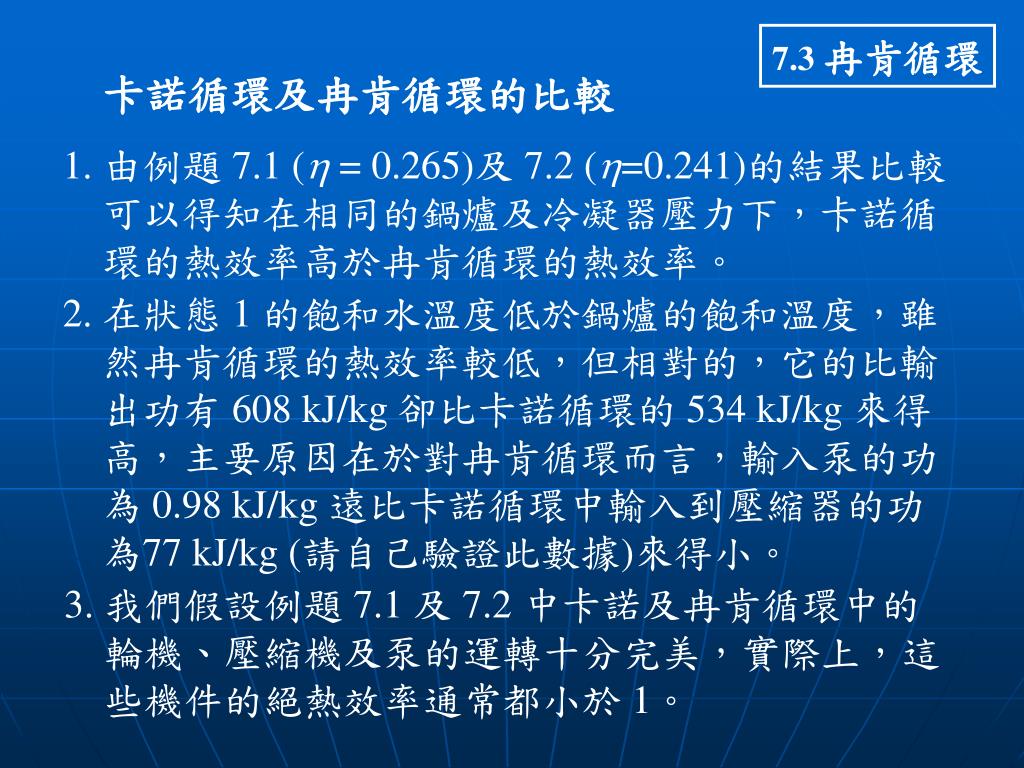 7.3 冉肯循環

卡諾循環及冉肯循環的比較

1. 由例題 7.1 ($\eta = 0.265$)及 7.2 ($\eta$=0.241)的結果比較可以得知在相同的鍋爐及冷凝器壓力下，卡諾循環的熱效率高於冉肯循環的熱效率。

2. 在狀態 1 的飽和水溫度低於鍋爐的飽和溫度，雖然冉肯循環的熱效率較低，但相對的，它的比輸出功有 608 kJ/kg 卻比卡諾循環的 534 kJ/kg 來得高，主要原因在於對冉肯循環而言，輸入泵的功為 0.98 kJ/kg 遠比卡諾循環中輸入到壓縮器的功為77 kJ/kg (請自己驗證此數據)來得小。

3. 我們假設例題 7.1 及 7.2 中卡諾及冉肯循環中的輪機、壓縮機及泵的運轉十分完美，實際上，這些機件的絕熱效率通常都小於 1。